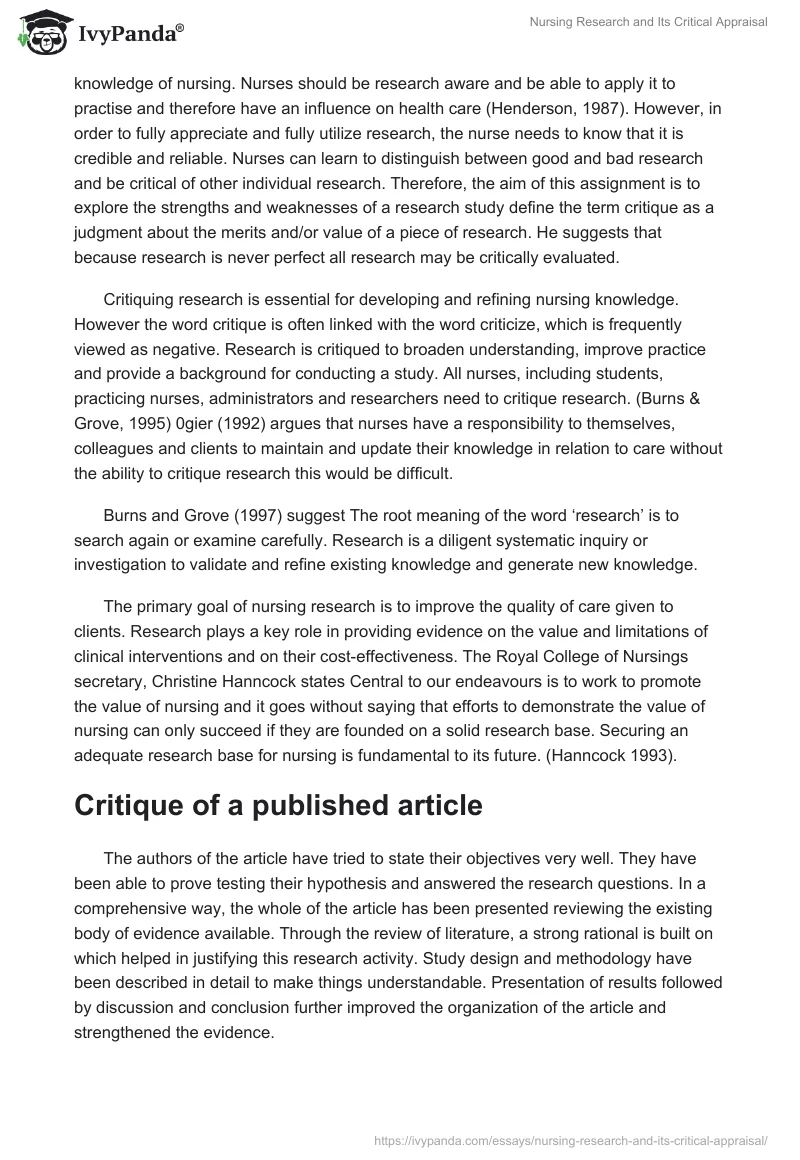 IvyPanda®

Nursing Research and Its Critical Appraisal

knowledge of nursing. Nurses should be research aware and be able to apply it to practise and therefore have an influence on health care (Henderson, 1987). However, in order to fully appreciate and fully utilize research, the nurse needs to know that it is credible and reliable. Nurses can learn to distinguish between good and bad research and be critical of other individual research. Therefore, the aim of this assignment is to explore the strengths and weaknesses of a research study define the term critique as a judgment about the merits and/or value of a piece of research. He suggests that because research is never perfect all research may be critically evaluated.

Critiquing research is essential for developing and refining nursing knowledge. However the word critique is often linked with the word criticize, which is frequently viewed as negative. Research is critiqued to broaden understanding, improve practice and provide a background for conducting a study. All nurses, including students, practicing nurses, administrators and researchers need to critique research. (Burns & Grove, 1995) 0gier (1992) argues that nurses have a responsibility to themselves, colleagues and clients to maintain and update their knowledge in relation to care without the ability to critique research this would be difficult.

Burns and Grove (1997) suggest The root meaning of the word 'research' is to search again or examine carefully. Research is a diligent systematic inquiry or investigation to validate and refine existing knowledge and generate new knowledge.

The primary goal of nursing research is to improve the quality of care given to clients. Research plays a key role in providing evidence on the value and limitations of clinical interventions and on their cost-effectiveness. The Royal College of Nursings secretary, Christine Hanncock states Central to our endeavours is to work to promote the value of nursing and it goes without saying that efforts to demonstrate the value of nursing can only succeed if they are founded on a solid research base. Securing an adequate research base for nursing is fundamental to its future. (Hanncock 1993).

Critique of a published article

The authors of the article have tried to state their objectives very well. They have been able to prove testing their hypothesis and answered the research questions. In a comprehensive way, the whole of the article has been presented reviewing the existing body of evidence available. Through the review of literature, a strong rational is built on which helped in justifying this research activity. Study design and methodology have been described in detail to make things understandable. Presentation of results followed by discussion and conclusion further improved the organization of the article and strengthened the evidence.

https://ivypanda.com/essays/nursing-research-and-its-critical-appraisal/